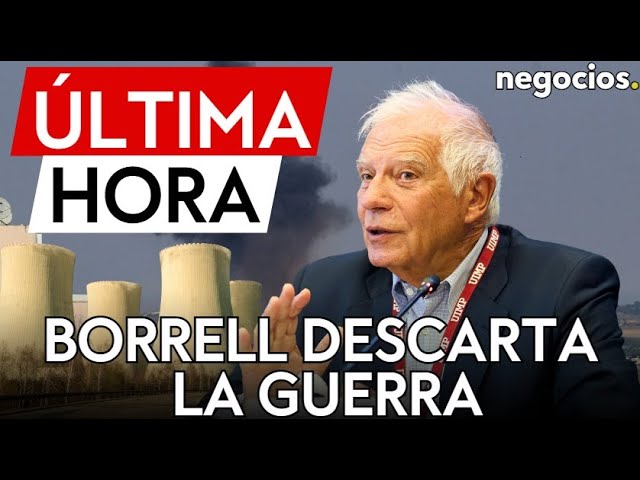 ÚLTIMA
HORA

negocios.

UIMP UIMP UIMP

BORRELL DESCARTA
LA GUERRA